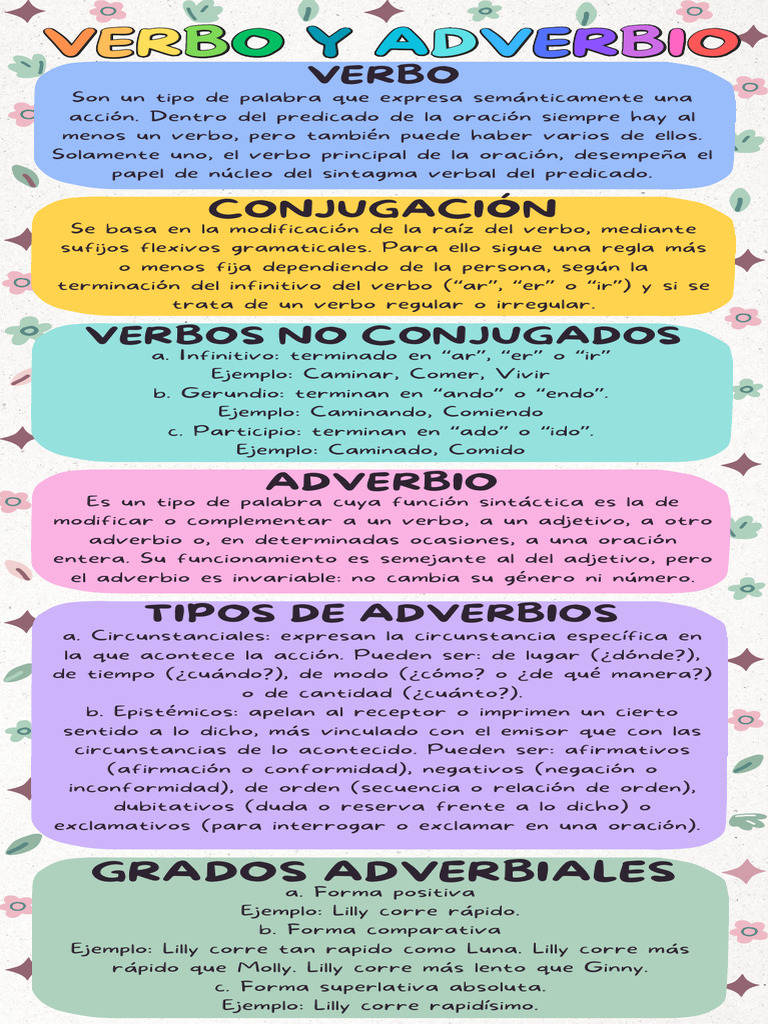 VERBO Y ADVERBIO

VERBO

Son un tipo de palabra que expresa semánticamente una acción. Dentro del predicado de la oración siempre hay al menos un verbo, pero también puede haber varios de ellos. Solamente uno, el verbo principal de la oración, desempeña el papel de núcleo del sintagma verbal del predicado.

CONJUGACIÓN

Se basa en la modificación de la raíz del verbo, mediante sufijos flexivos gramaticales. Para ello sigue una regla más o menos fija dependiendo de la persona, según la terminación del infinitivo del verbo ("ar", "er" o "ir") y si se trata de un verbo regular o irregular.

VERBOS NO CONJUGADOS

a. Infinitivo: terminado en "ar", "er" o "ir"
Ejemplo: Caminar, Comer, Vivir
b. Gerundio: terminan en "ando" o "endo".
Ejemplo: Caminando, Comiendo
c. Participio: terminan en "ado" o "ido".
Ejemplo: Caminado, Comido

ADVERBIO

Es un tipo de palabra cuya función sintáctica es la de modificar o complementar a un verbo, a un adjetivo, a otro adverbio o, en determinadas ocasiones, a una oración entera. Su funcionamiento es semejante al del adjetivo, pero el adverbio es invariable: no cambia su género ni número.

TIPOS DE ADVERBIOS

a. Circunstanciales: expresan la circunstancia específica en la que acontece la acción. Pueden ser: de lugar (¿dónde?), de tiempo (¿cuándo?), de modo (¿cómo? o ¿de qué manera?) o de cantidad (¿cuánto?).
b. Epistémicos: apelan al receptor o imprimen un cierto sentido a lo dicho, más vinculado con el emisor que con las circunstancias de lo acontecido. Pueden ser: afirmativos (afirmación o conformidad), negativos (negación o inconformidad), de orden (secuencia o relación de orden), dubitativos (duda o reserva frente a lo dicho) o exclamativos (para interrogar o exclamar en una oración).

GRADOS ADVERBIALES

a. Forma positiva
Ejemplo: Lilly corre rápido.
b. Forma comparativa
Ejemplo: Lilly corre tan rapido como Luna. Lilly corre más rápido que Molly. Lilly corre más lento que Ginny.
c. Forma superlativa absoluta.
Ejemplo: Lilly corre rapidísimo.